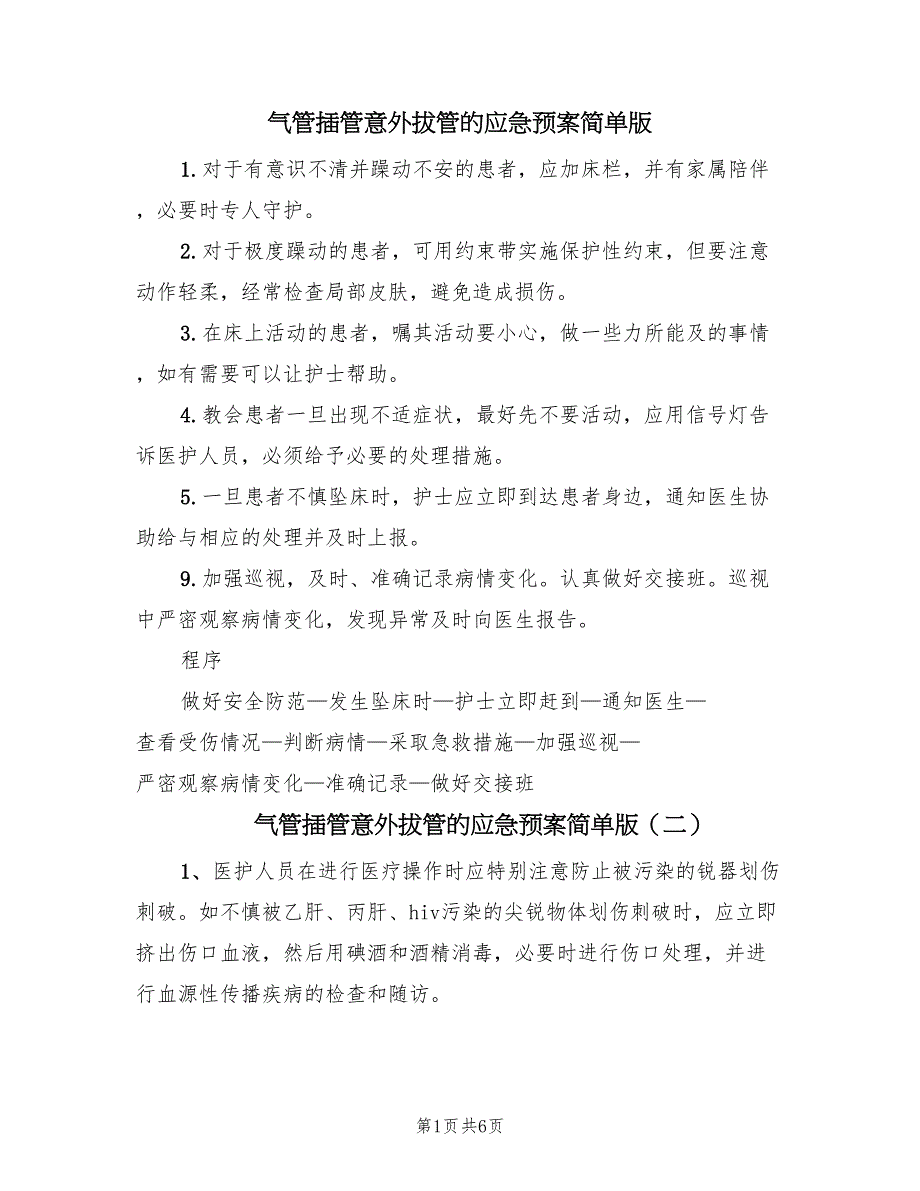 气管插管意外拔管的应急预案简单版

1.对于有意识不清并躁动不安的患者，应加床栏，并有家属陪伴，必要时专人守护。

2.对于极度躁动的患者，可用约束带实施保护性约束，但要注意动作轻柔，经常检查局部皮肤，避免造成损伤。

3.在床上活动的患者，嘱其活动要小心，做一些力所能及的事情，如有需要可以让护士帮助。

4.教会患者一旦出现不适症状，最好先不要活动，应用信号灯告诉医护人员，必须给予必要的处理措施。

5.一旦患者不慎坠床时，护士应立即到达患者身边，通知医生协助给与相应的处理并及时上报。

9.加强巡视，及时、准确记录病情变化。认真做好交接班。巡视中严密观察病情变化，发现异常及时向医生报告。

程序

做好安全防范—发生坠床时—护士立即赶到—通知医生—查看受伤情况—判断病情—采取急救措施—加强巡视—严密观察病情变化—准确记录—做好交接班

气管插管意外拔管的应急预案简单版（二）

1、医护人员在进行医疗操作时应特别注意防止被污染的锐器划伤刺破。如不慎被乙肝、丙肝、hiv污染的尖锐物体划伤刺破时，应立即挤出伤口血液，然后用碘酒和酒精消毒，必要时进行伤口处理，并进行血源性传播疾病的检查和随访。

第1页 共6页